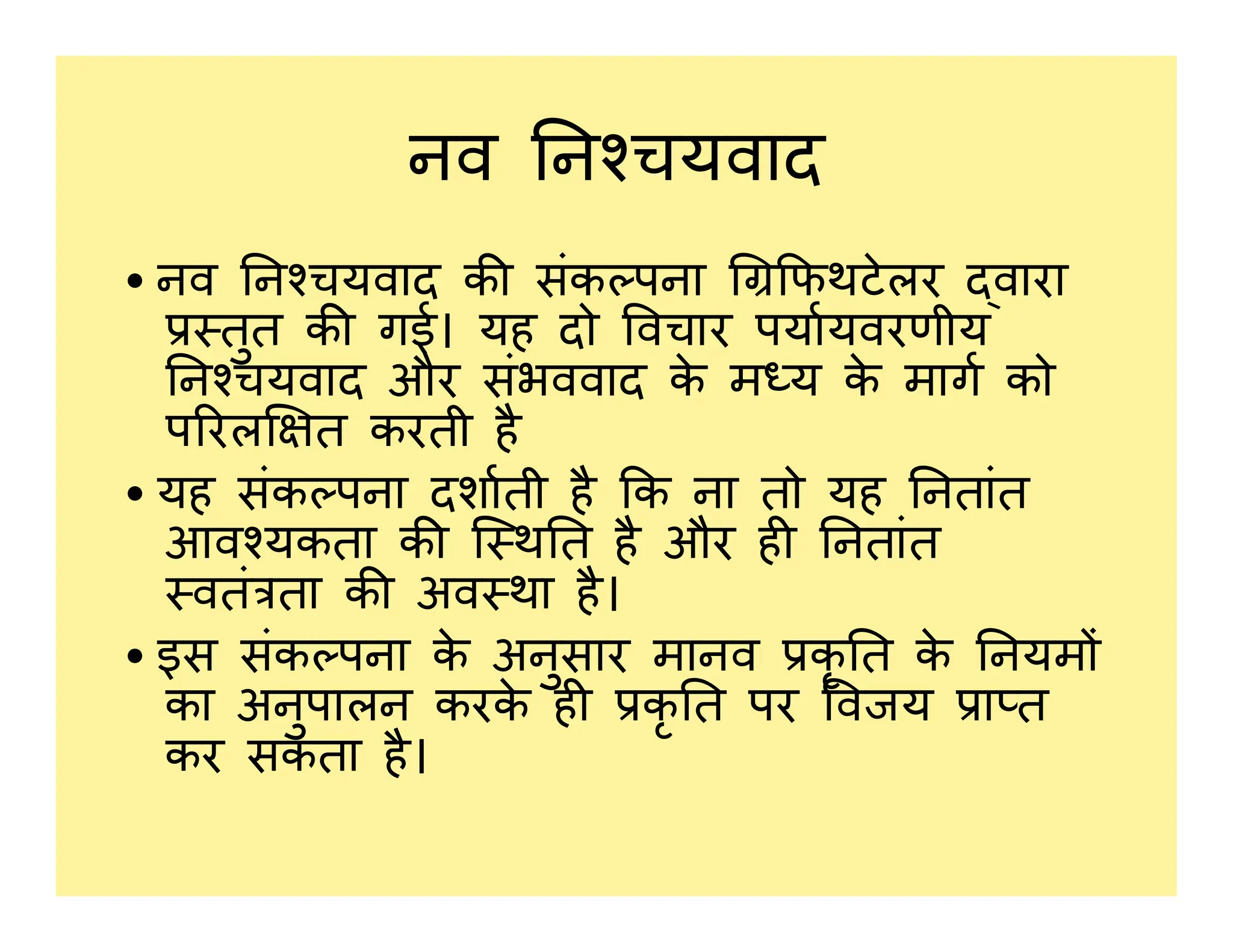 नव निश्चयवाद

• नव निश्चयवाद की संकल्पना ग्रिफिथटेलर द्वारा प्रस्तुत की गई। यह दो विचार पर्यायवरणीय निश्चयवाद और संभववाद के मध्य के मार्ग को परिलक्षित करती है

• यह संकल्पना दर्शाती है कि ना तो यह नितांत आवश्यकता की स्थिति है और ही नितांत स्वतंत्रता की अवस्था है।

• इस संकल्पना के अनुसार मानव प्रकृति के नियमों का अनुपालन करके ही प्रकृति पर विजय प्राप्त कर सकता है।